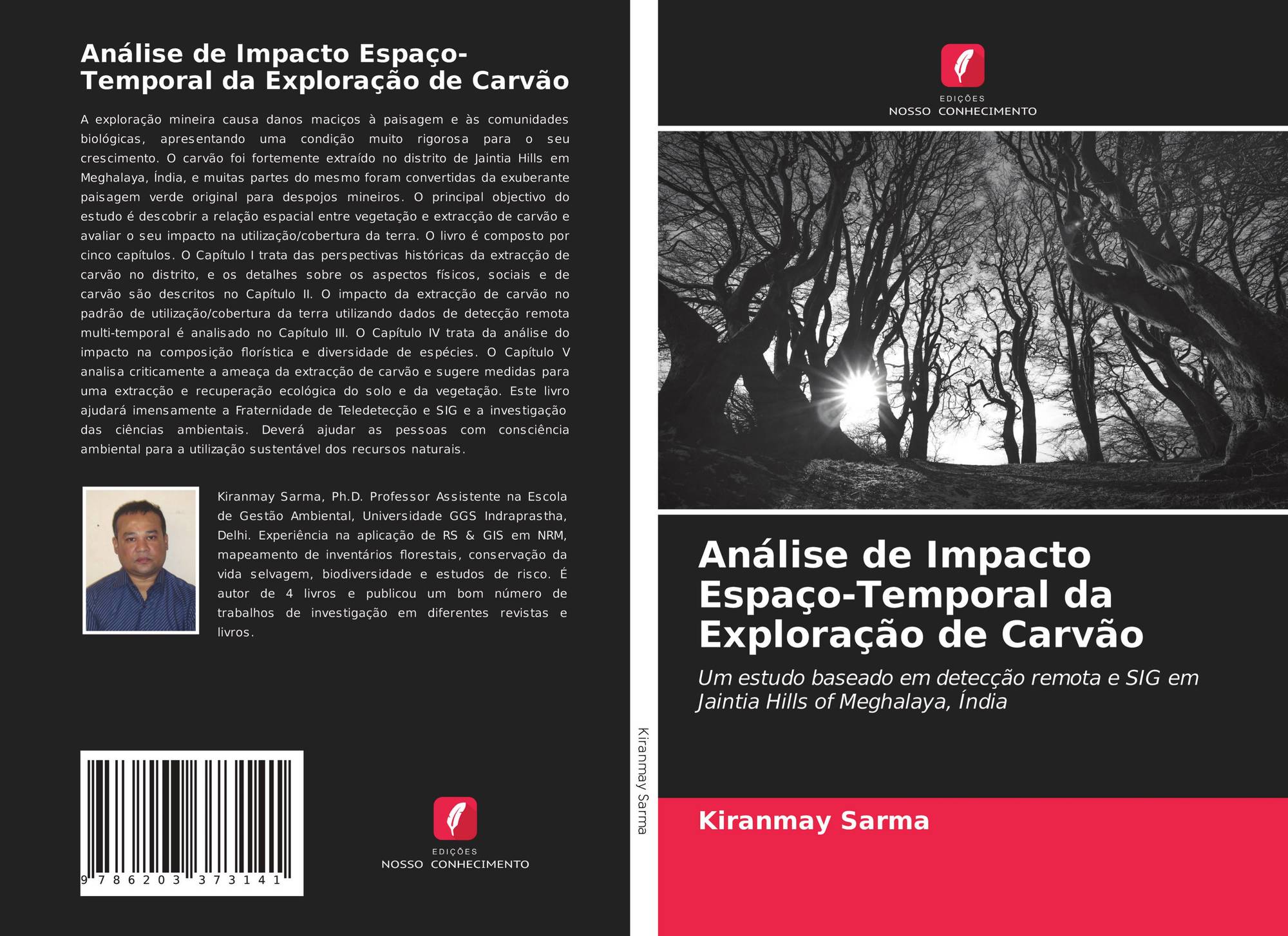 Análise de Impacto Espaço-Temporal da Exploração de Carvão

A exploração mineira causa danos maciços à paisagem e às comunidades biológicas, apresentando uma condição muito rigorosa para o seu crescimento. O carvão foi fortemente extraído no distrito de Jaintia Hills em Meghalaya, Índia, e muitas partes do mesmo foram convertidas da exuberante paisagem verde original para despojos mineiros. O principal objectivo do estudo é descobrir a relação espacial entre vegetação e extracção de carvão e avaliar o seu impacto na utilização/cobertura da terra. O livro é composto por cinco capítulos. O Capítulo I trata das perspectivas históricas da extracção de carvão no distrito, e os detalhes sobre os aspectos físicos, sociais e de carvão são descritos no Capítulo II. O impacto da extracção de carvão no padrão de utilização/cobertura da terra utilizando dados de detecção remota multi-temporal é analisado no Capítulo III. O Capítulo IV trata da análise do impacto na composição florística e diversidade de espécies. O Capítulo V analisa criticamente a ameaça da extracção de carvão e sugere medidas para uma extracção e recuperação ecológica do solo e da vegetação. Este livro ajudará imensamente a Fraternidade de Teledetecção e SIG e a investigação das ciências ambientais. Deverá ajudar as pessoas com consciência ambiental para a utilização sustentável dos recursos naturais.

Kiranmay Sarma, Ph.D. Professor Assistente na Escola de Gestão Ambiental, Universidade GGS Indraprastha, Delhi. Experiência na aplicação de RS & GIS em NRM, mapeamento de inventários florestais, conservação da vida selvagem, biodiversidade e estudos de risco. É autor de 4 livros e publicou um bom número de trabalhos de investigação em diferentes revistas e livros.

9 786203 373141

EDIÇÕES
NOSSO CONHECIMENTO

Kiranmay Sarma

EDIÇÕES
NOSSO CONHECIMENTO

Análise de Impacto Espaço-Temporal da Exploração de Carvão

Um estudo baseado em detecção remota e SIG em Jaintia Hills of Meghalaya, Índia

Kiranmay Sarma